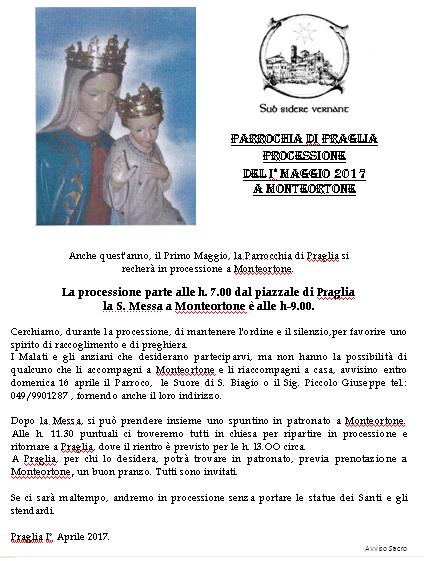 Sub sidere vernant

PARROCHIA DI PRAGLIA
PROCESSIONE
DEL I° MAGGIO 2017
A MONTEORTONE

Anche quest'anno, il Primo Maggio, la Parrocchia di Praglia si recherà in processione a Monteortone.

La processione parte alle h. 7.00 dal piazzale di Praglia
la S. Messa a Monteortone è alle h-9.00.

Cerchiamo, durante la processione, di mantenere l'ordine e il silenzio,per favorire uno spirito di raccoglimento e di preghiera.
I Malati e gli anziani che desiderano parteciparvi, ma non hanno la possibilità di qualcuno che li accompagni a Monteortone e li riaccompagni a casa, avvisino entro domenica 16 aprile il Parroco, le Suore di S. Biagio o il Sig. Piccolo Giuseppe tel: 049/9901287 , fornendo anche il loro indirizzo.

Dopo la Messa, si può prendere insieme uno spuntino in patronato a Monteortone. Alle h. 11.30 puntuali ci troveremo tutti in chiesa per ripartire in processione e ritornare a Praglia, dove il rientro è previsto per le h. 13.00 circa.
A Praglia, per chi lo desidera, potrà trovare in patronato, previa prenotazione a Monteortone, un buon pranzo. Tutti sono invitati.

Se ci sarà maltempo, andremo in processione senza portare le statue dei Santi e gli stendardi.

Praglia I° Aprile 2017.

Avviso Sacro